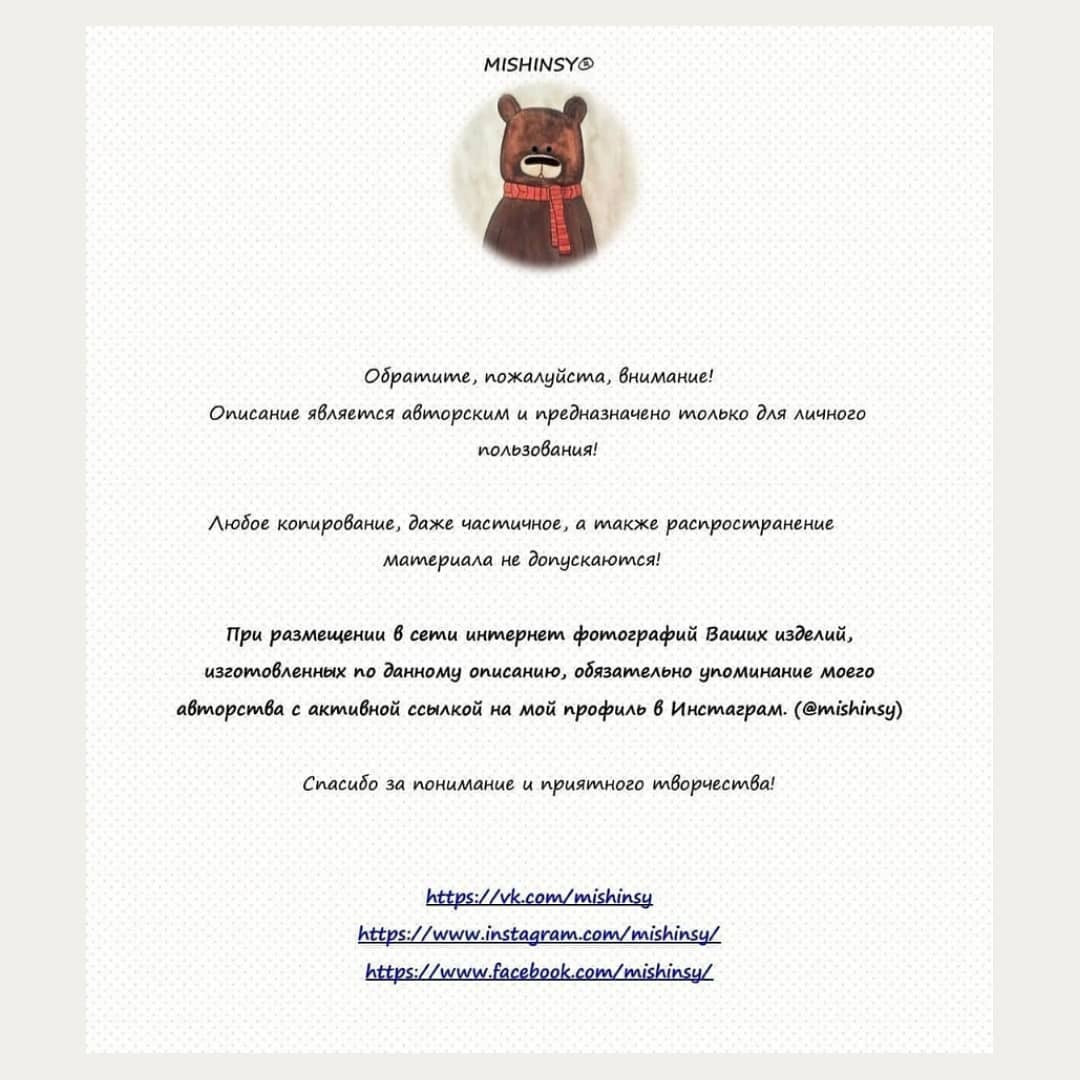 MISHINSY®

Обратите, пожалуйста, внимание!
Описание является авторским и предназначено только для личного пользования!

Любое копирование, даже частичное, а также распространение материала не допускаются!

При размещении в сети интернет фотографий Ваших изделий, изготовленных по данному описанию, обязательно упоминание моего авторства с активной ссылкой на мой профиль в Инстаграм. (@mishinsy)

Спасибо за понимание и приятного творчества!

https://vk.com/mishinsy
https://www.instagram.com/mishinsy/
https://www.facebook.com/mishinsy/